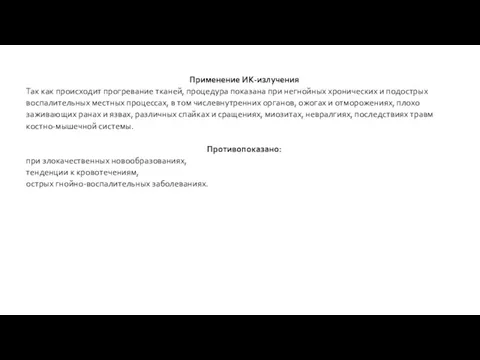 Применение ИК-излучения
Так как происходит прогревание тканей, процедура показана при негнойных хронических и подострых воспалительных местных процессах, в том числевнутренних органов, ожогах и отморожениях, плохо заживающих ранах и язвах, различных спайках и сращениях, миозитах, невралгиях, последствиях травм костно-мышечной системы.

Противопоказано:
при злокачественных новообразованиях,
тенденции к кровотечениям,
острых гнойно-воспалительных заболеваниях.